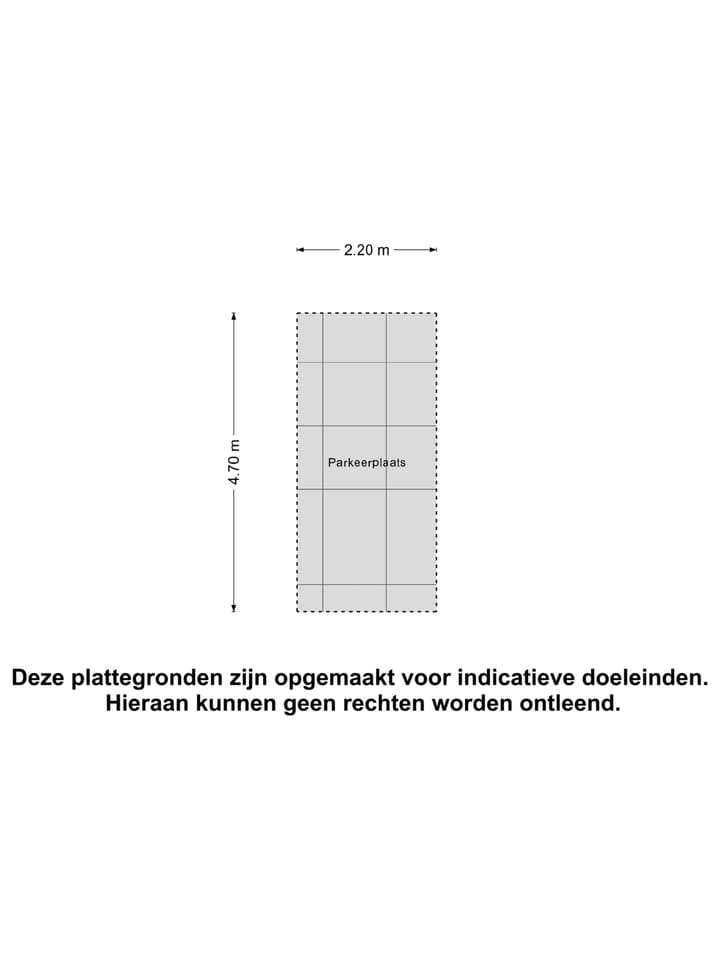 2.20 m

4.70 m

Parkeerplaats

Deze plattegronden zijn opgemaakt voor indicatieve doeleinden. Hieraan kunnen geen rechten worden ontleend.